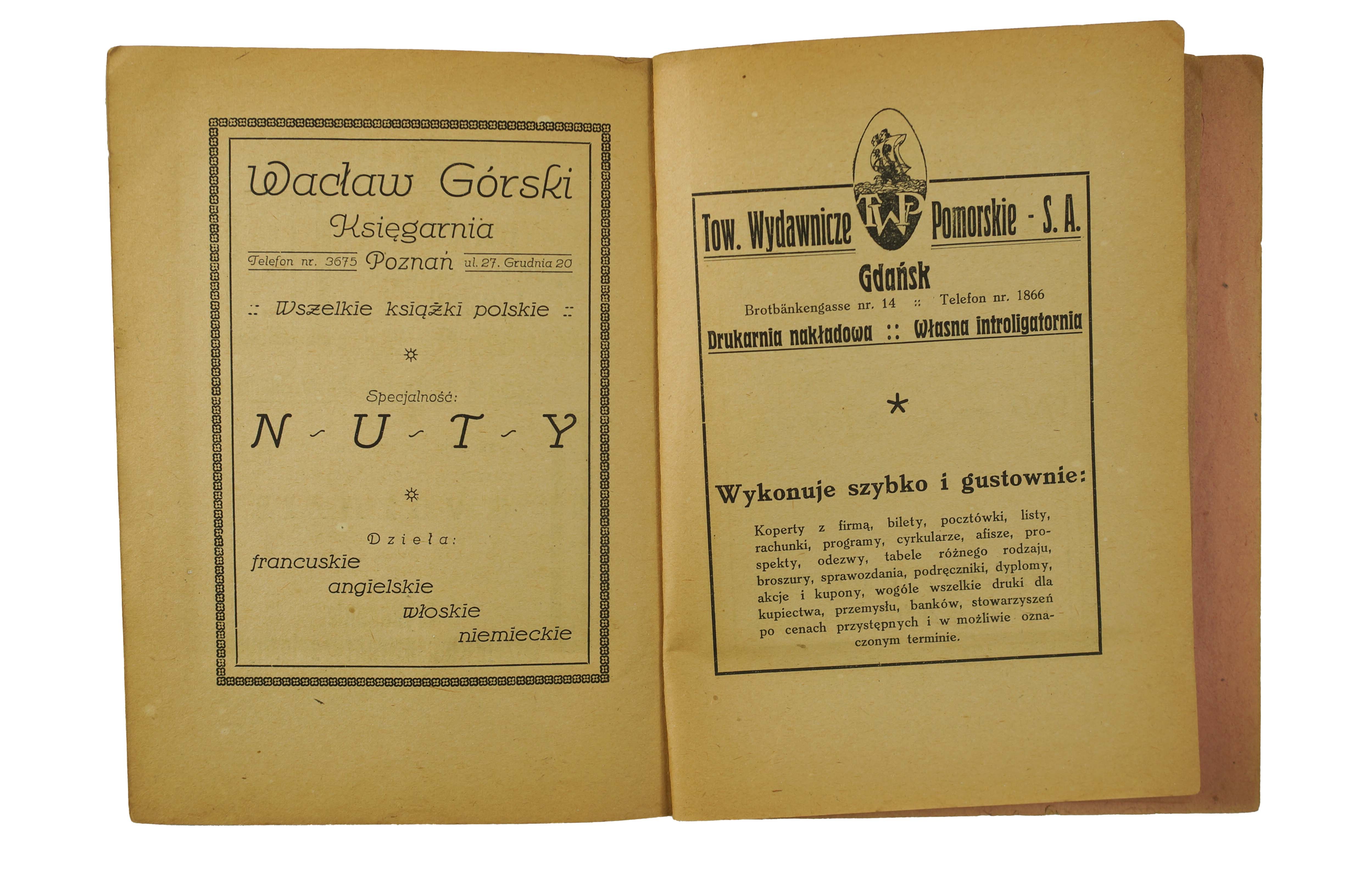 Wacław Górski
Księgarnia
Telefon nr. 3675 Poznań ul. 27. Grudnia 20

:: Wszelkie książki polskie ::

☼

Specjalność:
N - U - T - Y

☼

Dzieła:
francuskie
angielskie
włoskie
niemieckie

Tow. Wydawnicze TWP Pomorskie - S. A.
Gdańsk
Brotbänkengasse nr. 14 :: Telefon nr. 1866
Drukarnia nakładowa :: Własna introligatornia

*

Wykonuje szybko i gustownie:

Koperty z firmą, bilety, pocztówki, listy, rachunki, programy, cyrkularze, afisze, prospekty, odezwy, tabele różnego rodzaju, broszury, sprawozdania, podręczniki, dyplomy, akcje i kupony, wogóle wszelkie druki dla kupiectwa, przemysłu, banków, stowarzyszeń po cenach przystępnych i w możliwie oznaczonym terminie.